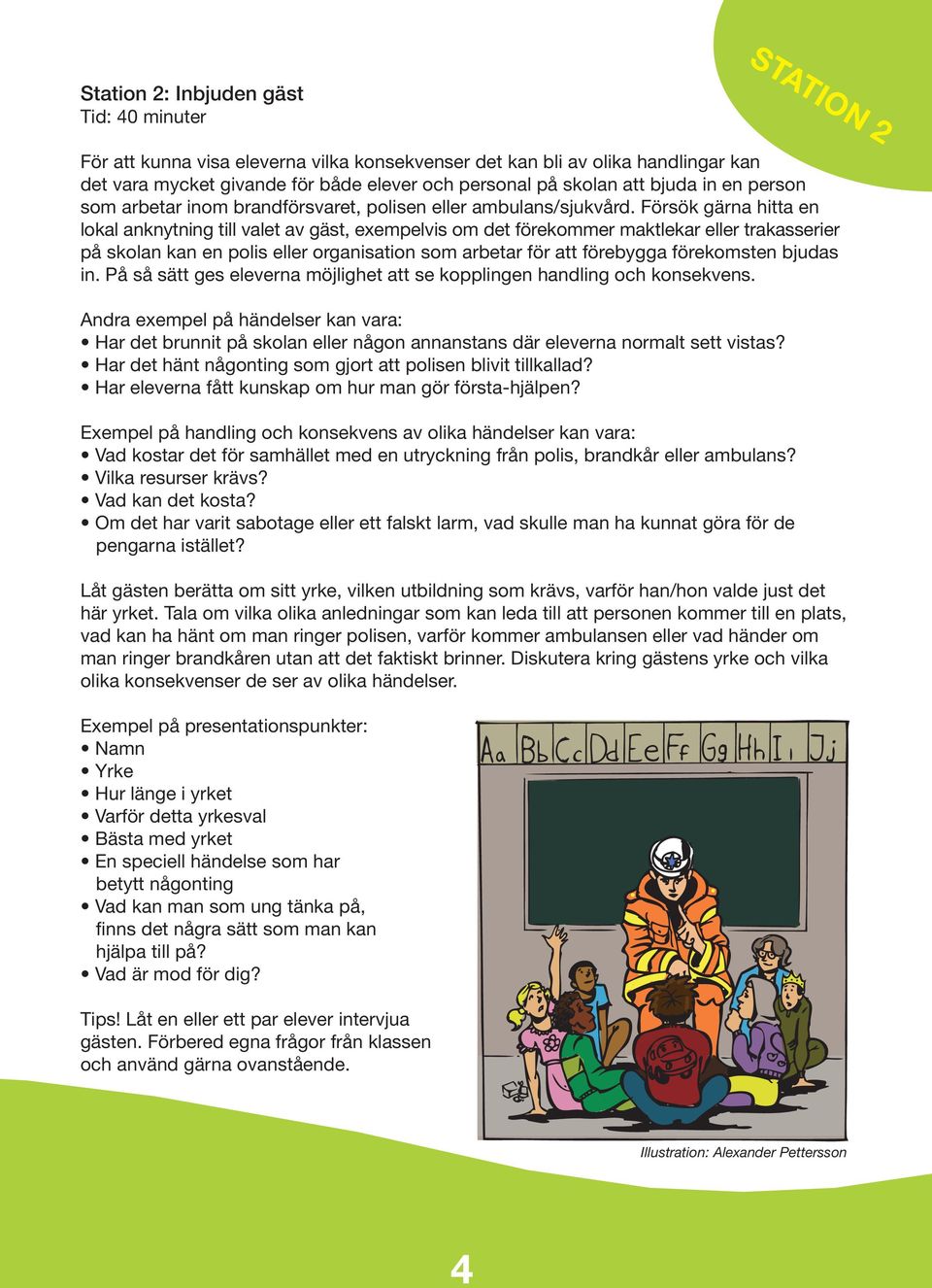 STATION 2

Station 2: Inbjuden gäst
Tid: 40 minuter

För att kunna visa eleverna vilka konsekvenser det kan bli av olika handlingar kan det vara mycket givande för både elever och personal på skolan att bjuda in en person som arbetar inom brandförsvaret, polisen eller ambulans/sjukvård. Försök gärna hitta en lokal anknytning till valet av gäst, exempelvis om det förekommer maktlekar eller trakasserier på skolan kan en polis eller organisation som arbetar för att förebygga förekomsten bjudas in. På så sätt ges eleverna möjlighet att se kopplingen handling och konsekvens.

Andra exempel på händelser kan vara:
• Har det brunnit på skolan eller någon annanstans där eleverna normalt sett vistas?
• Har det hänt någonting som gjort att polisen blivit tillkallad?
• Har eleverna fått kunskap om hur man gör första-hjälpen?

Exempel på handling och konsekvens av olika händelser kan vara:
• Vad kostar det för samhället med en utryckning från polis, brandkår eller ambulans?
• Vilka resurser krävs?
• Vad kan det kosta?
• Om det har varit sabotage eller ett falskt larm, vad skulle man ha kunnat göra för de pengarna istället?

Låt gästen berätta om sitt yrke, vilken utbildning som krävs, varför han/hon valde just det här yrket. Tala om vilka olika anledningar som kan leda till att personen kommer till en plats, vad kan ha hänt om man ringer polisen, varför kommer ambulansen eller vad händer om man ringer brandkåren utan att det faktiskt brinner. Diskutera kring gästens yrke och vilka olika konsekvenser de ser av olika händelser.

Exempel på presentationspunkter:
• Namn
• Yrke
• Hur länge i yrket
• Varför detta yrkesval
• Bästa med yrket
• En speciell händelse som har betytt någonting
• Vad kan man som ung tänka på, finns det några sätt som man kan hjälpa till på?
• Vad är mod för dig?

Tips! Låt en eller ett par elever intervjua gästen. Förbered egna frågor från klassen och använd gärna ovanstående.

Aa Bb Cc Dd Ee Ff Gg Hh Ii Jj

Illustration: Alexander Pettersson

4